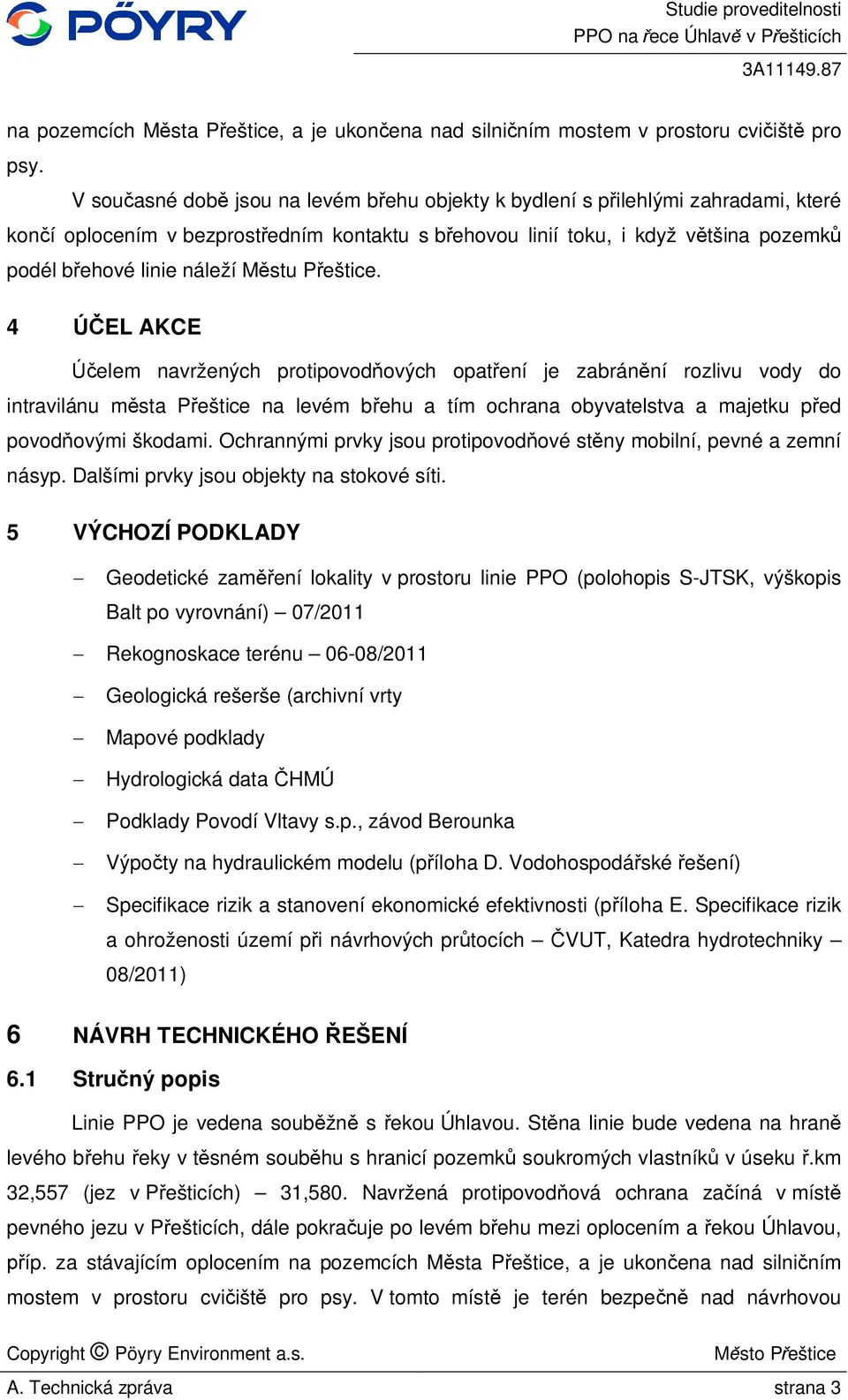 PÖYRY

Studie proveditelnosti
PPO na řece Úhlavě v Přešticích
3A11149.87

na pozemcích Města Přeštice, a je ukončena nad silničním mostem v prostoru cvičiště pro psy.

V současné době jsou na levém břehu objekty k bydlení s přilehlými zahradami, které končí oplocením v bezprostředním kontaktu s břehovou linií toku, i když většina pozemků podél břehové linie náleží Městu Přeštice.

4 ÚČEL AKCE

Účelem navržených protipovodňových opatření je zabránění rozlivu vody do intravilánu města Přeštice na levém břehu a tím ochrana obyvatelstva a majetku před povodňovými škodami. Ochrannými prvky jsou protipovodňové stěny mobilní, pevné a zemní násyp. Dalšími prvky jsou objekty na stokové síti.

5 VÝCHOZÍ PODKLADY

– Geodetické zaměření lokality v prostoru linie PPO (polohopis S-JTSK, výškopis Balt po vyrovnání) – 07/2011
– Rekognoskace terénu – 06-08/2011
– Geologická rešerše (archivní vrty
– Mapové podklady
– Hydrologická data ČHMÚ
– Podklady Povodí Vltavy s.p., závod Berounka
– Výpočty na hydraulickém modelu (příloha D. Vodohospodářské řešení)
– Specifikace rizik a stanovení ekonomické efektivnosti (příloha E. Specifikace rizik a ohroženosti území při návrhových průtocích – ČVUT, Katedra hydrotechniky – 08/2011)

6 NÁVRH TECHNICKÉHO ŘEŠENÍ

6.1 Stručný popis

Linie PPO je vedena souběžně s řekou Úhlavou. Stěna linie bude vedena na hraně levého břehu řeky v těsném souběhu s hranicí pozemků soukromých vlastníků v úseku ř.km 32,557 (jez v Přešticích) – 31,580. Navržená protipovodňová ochrana začíná v místě pevného jezu v Přešticích, dále pokračuje po levém břehu mezi oplocením a řekou Úhlavou, příp. za stávajícím oplocením na pozemcích Města Přeštice, a je ukončena nad silničním mostem v prostoru cvičiště pro psy. V tomto místě je terén bezpečně nad návrhovou

Copyright © Pöyry Environment a.s.
Město Přeštice
A. Technická zpráva
strana 3